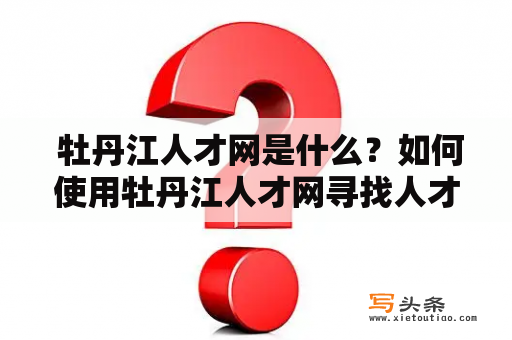 牡丹江人才网是什么？如何使用牡丹江人才网寻找人才

写头条
www.xietoutiao.com